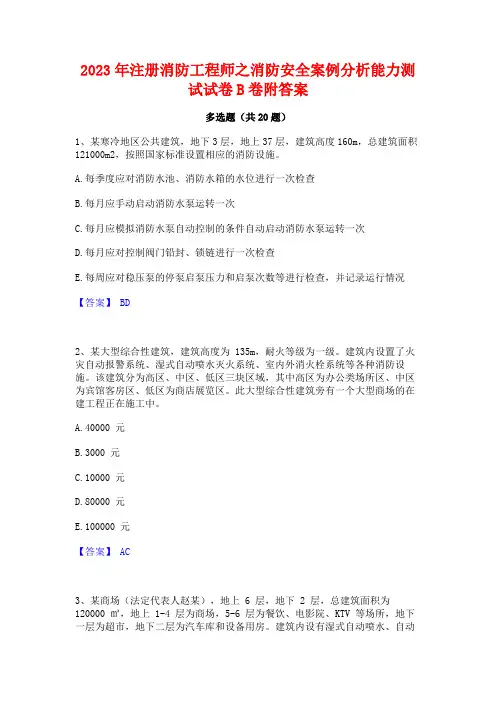 2023 年注册消防工程师之消防安全案例分析能力测试试卷 B 卷附答案

多选题（共 20 题）

1、某寒冷地区公共建筑，地下 3 层，地上 37 层，建筑高度 160m，总建筑面积 121000m2，按照国家标准设置相应的消防设施。

A. 每季度应对消防水池、消防水箱的水位进行一次检查

B. 每月应手动启动消防水泵运转一次

C. 每月应模拟消防水泵自动控制的条件自动启动消防水泵运转一次

D. 每月应对控制阀门铅封、锁链进行一次检查

E. 每周应对稳压泵的停泵启泵压力和启泵次数等进行检查，并记录运行情况

【答案】 BD

2、某大型综合性建筑，建筑高度为 135m，耐火等级为一级。建筑内设置了火灾自动报警系统、湿式自动喷水灭火系统、室内外消火栓系统等各种消防设施。该建筑分为高区、中区、低区三块区域，其中高区为办公类场所区、中区为宾馆客房区、低区为商店展览区。此大型综合性建筑旁有一个大型商场的在建工程正在施工中。

A. 40000 元

B. 3000 元

C. 10000 元

D. 80000 元

E. 100000 元

【答案】 AC

3、某商场（法定代表人赵某），地上 6 层，地下 2 层，总建筑面积为 120000 ㎡，地上 1-4 层为商场，5-6 层为餐饮、电影院、KTV 等场所，地下一层为超市，地下二层为汽车库和设备用房。建筑内设有湿式自动喷水、自动